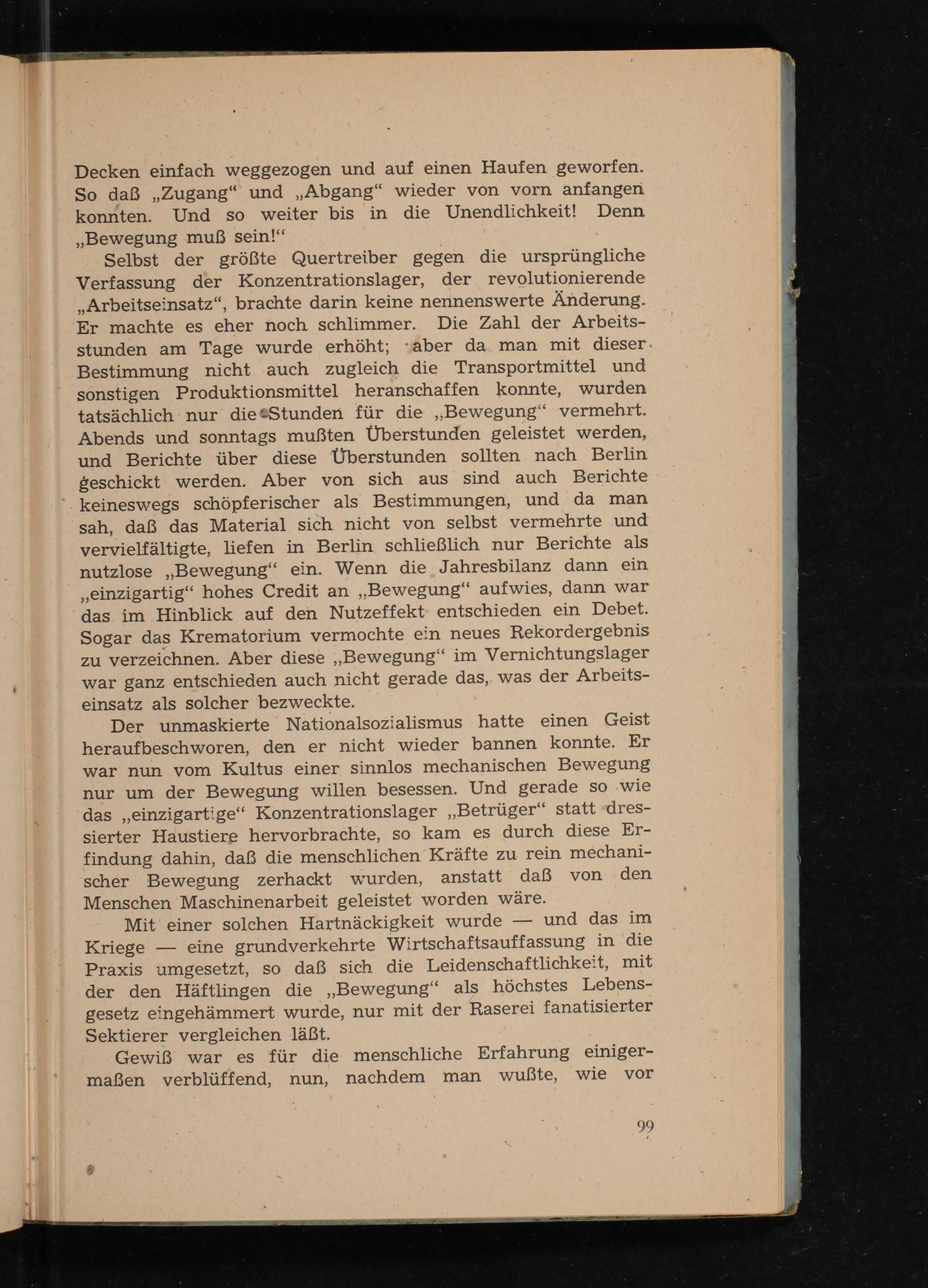 Decken einfach weggezogen und auf einen Haufen geworfen. So daß „Zugang“ und „Abgang“ wieder von vorn anfangen konnten. Und so weiter bis in die Unendlichkeit! Denn „Bewegung muß sein!“

Selbst der größte Quertreiber gegen die ursprüngliche Verfassung der Konzentrationslager, der revolutionierende „Arbeitseinsatz“, brachte darin keine nennenswerte Änderung. Er machte es eher noch schlimmer. Die Zahl der Arbeitsstunden am Tage wurde erhöht; aber da man mit dieser Bestimmung nicht auch zugleich die Transportmittel und sonstigen Produktionsmittel heranschaffen konnte, wurden tatsächlich nur die Stunden für die „Bewegung“ vermehrt. Abends und sonntags mußten Überstunden geleistet werden, und Berichte über diese Überstunden sollten nach Berlin geschickt werden. Aber von sich aus sind auch Berichte keineswegs schöpferischer als Bestimmungen, und da man sah, daß das Material sich nicht von selbst vermehrte und vervielfältigte, liefen in Berlin schließlich nur Berichte als nutzlose „Bewegung“ ein. Wenn die Jahresbilanz dann ein „einzigartig“ hohes Credit an „Bewegung“ aufwies, dann war das im Hinblick auf den Nutzeffekt entschieden ein Debet. Sogar das Krematorium vermochte ein neues Rekordergebnis zu verzeichnen. Aber diese „Bewegung“ im Vernichtungslager war ganz entschieden auch nicht gerade das, was der Arbeitseinsatz als solcher bezweckte.

Der unmaskierte Nationalsozialismus hatte einen Geist heraufbeschworen, den er nicht wieder bannen konnte. Er war nun vom Kultus einer sinnlos mechanischen Bewegung nur um der Bewegung willen besessen. Und gerade so wie das „einzigartige“ Konzentrationslager „Betrüger“ statt dressierter Haustiere hervorbrachte, so kam es durch diese Erfindung dahin, daß die menschlichen Kräfte zu rein mechanischer Bewegung zerhackt wurden, anstatt daß von den Menschen Maschinenarbeit geleistet worden wäre.

Mit einer solchen Hartnäckigkeit wurde — und das im Kriege — eine grundverkehrte Wirtschaftsauffassung in die Praxis umgesetzt, so daß sich die Leidenschaftlichkeit, mit der den Häftlingen die „Bewegung“ als höchstes Lebensgesetz eingehämmert wurde, nur mit der Raserei fanatisierter Sektierer vergleichen läßt.

Gewiß war es für die menschliche Erfahrung einigermaßen verblüffend, nun, nachdem man wußte, wie vor

99